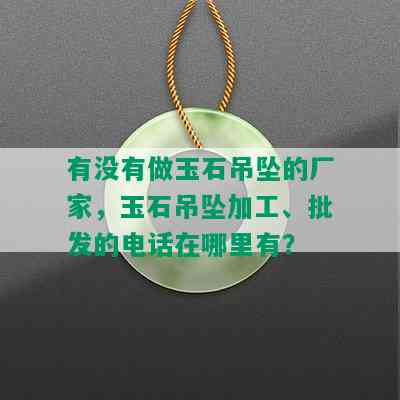 有没有做玉石吊坠的厂家，玉石吊坠加工、批发的电话在哪里有？